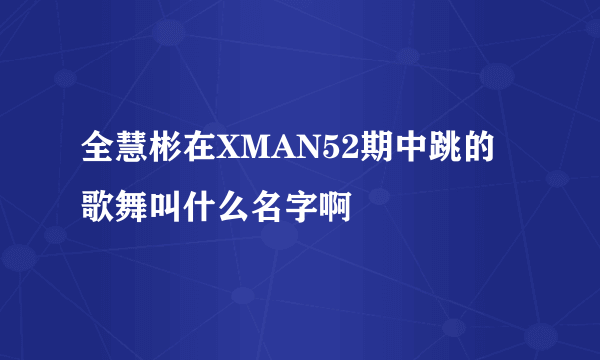 全慧彬在XMAN52期中跳的歌舞叫什么名字啊